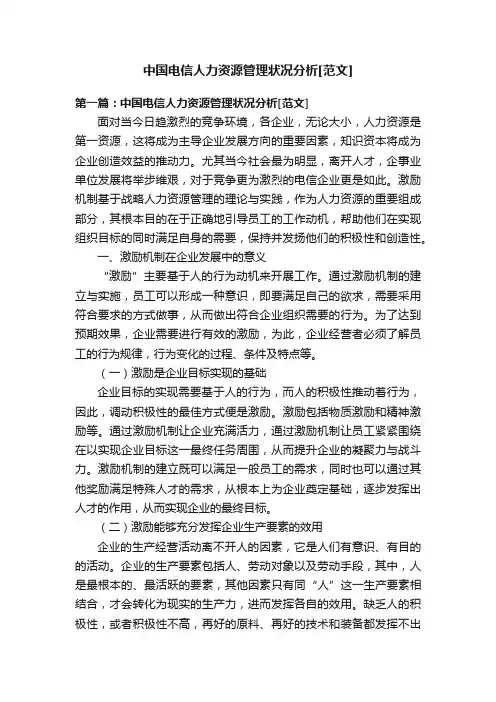 中国电信人力资源管理状况分析[范文]

第一篇：中国电信人力资源管理状况分析[范文]

面对当今日趋激烈的竞争环境，各企业，无论大小，人力资源是第一资源，这将成为主导企业发展方向的重要因素，知识资本将成为企业创造效益的推动力。尤其当今社会最为明显，离开人才，企事业单位发展将举步维艰，对于竞争更为激烈的电信企业更是如此。激励机制基于战略人力资源管理的理论与实践，作为人力资源的重要组成部分，其根本目的在于正确地引导员工的工作动机，帮助他们在实现组织目标的同时满足自身的需要，保持并发扬他们的积极性和创造性。

一、激励机制在企业发展中的意义

“激励”主要基于人的行为动机来开展工作。通过激励机制的建立与实施，员工可以形成一种意识，即要满足自己的欲求，需要采用符合要求的方式做事，从而做出符合企业组织需要的行为。为了达到预期效果，企业需要进行有效的激励，为此，企业经营者必须了解员工的行为规律，行为变化的过程、条件及特点等。

（一）激励是企业目标实现的基础

企业目标的实现需要基于人的行为，而人的积极性推动着行为，因此，调动积极性的最佳方式便是激励。激励包括物质激励和精神激励等。通过激励机制让企业充满活力，通过激励机制让员工紧紧围绕在以实现企业目标这一最终任务周围，从而提升企业的凝聚力与战斗力。激励机制的建立既可以满足一般员工的需求，同时也可以通过其他奖励满足特殊人才的需求，从根本上为企业奠定基础，逐步发挥出人才的作用，从而实现企业的最终目标。

（二）激励能够充分发挥企业生产要素的效用

企业的生产经营活动离不开人的因素，它是人们有意识、有目的的活动。企业的生产要素包括人、劳动对象以及劳动手段，其中，人是最根本的、最活跃的要素，其他因素只有同“人”这一生产要素相结合，才会转化为现实的生产力，进而发挥各自的效用。缺乏人的积极性，或者积极性不高，再好的原料、再好的技术和装备都发挥不出